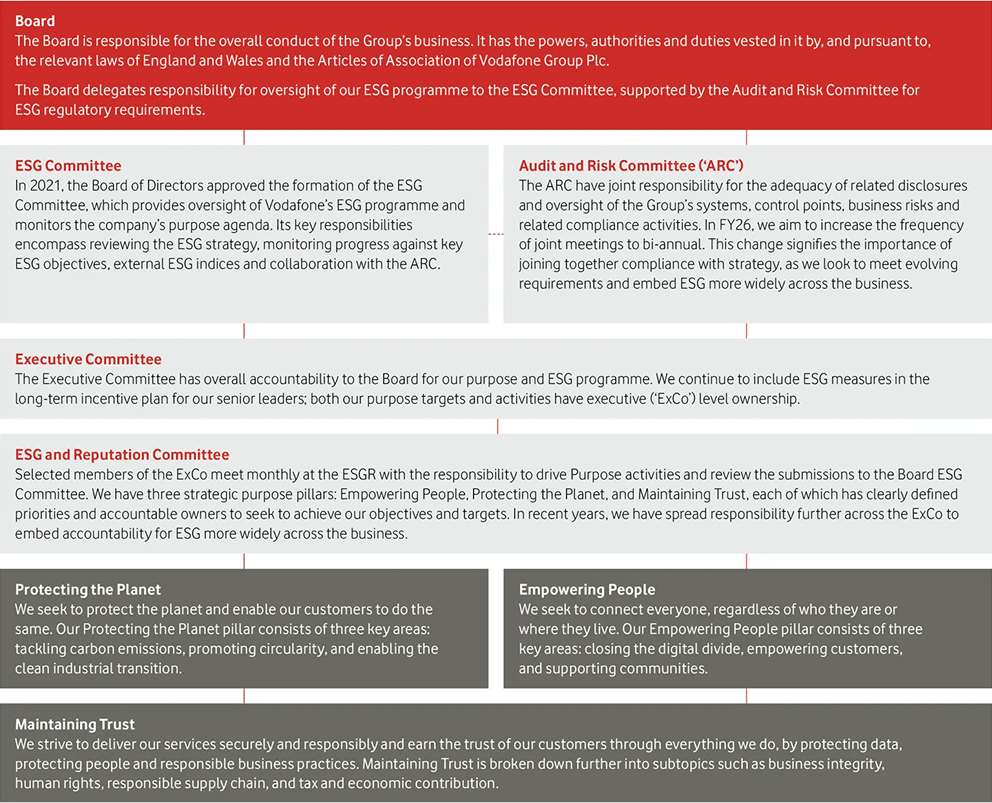 Board
The Board is responsible for the overall conduct of the Group's business. It has the powers, authorities and duties vested in it by, and pursuant to, the relevant laws of England and Wales and the Articles of Association of Vodafone Group Plc.

The Board delegates responsibility for oversight of our ESG programme to the ESG Committee, supported by the Audit and Risk Committee for ESG regulatory requirements.

ESG Committee
In 2021, the Board of Directors approved the formation of the ESG Committee, which provides oversight of Vodafone's ESG programme and monitors the company's purpose agenda. Its key responsibilities encompass reviewing the ESG strategy, monitoring progress against key ESG objectives, external ESG indices and collaboration with the ARC.

Audit and Risk Committee ('ARC')
The ARC have joint responsibility for the adequacy of related disclosures and oversight of the Group's systems, control points, business risks and related compliance activities. In FY26, we aim to increase the frequency of joint meetings to bi-annual. This change signifies the importance of joining together compliance with strategy, as we look to meet evolving requirements and embed ESG more widely across the business.

Executive Committee
The Executive Committee has overall accountability to the Board for our purpose and ESG programme. We continue to include ESG measures in the long-term incentive plan for our senior leaders; both our purpose targets and activities have executive ('ExCo') level ownership.

ESG and Reputation Committee
Selected members of the ExCo meet monthly at the ESGR with the responsibility to drive Purpose activities and review the submissions to the Board ESG Committee. We have three strategic purpose pillars: Empowering People, Protecting the Planet, and Maintaining Trust, each of which has clearly defined priorities and accountable owners to seek to achieve our objectives and targets. In recent years, we have spread responsibility further across the ExCo to embed accountability for ESG more widely across the business.

Protecting the Planet
We seek to protect the planet and enable our customers to do the same. Our Protecting the Planet pillar consists of three key areas: tackling carbon emissions, promoting circularity, and enabling the clean industrial transition.

Empowering People
We seek to connect everyone, regardless of who they are or where they live. Our Empowering People pillar consists of three key areas: closing the digital divide, empowering customers, and supporting communities.

Maintaining Trust
We strive to deliver our services securely and responsibly and earn the trust of our customers through everything we do, by protecting data, protecting people and responsible business practices. Maintaining Trust is broken down further into subtopics such as business integrity, human rights, responsible supply chain, and tax and economic contribution.